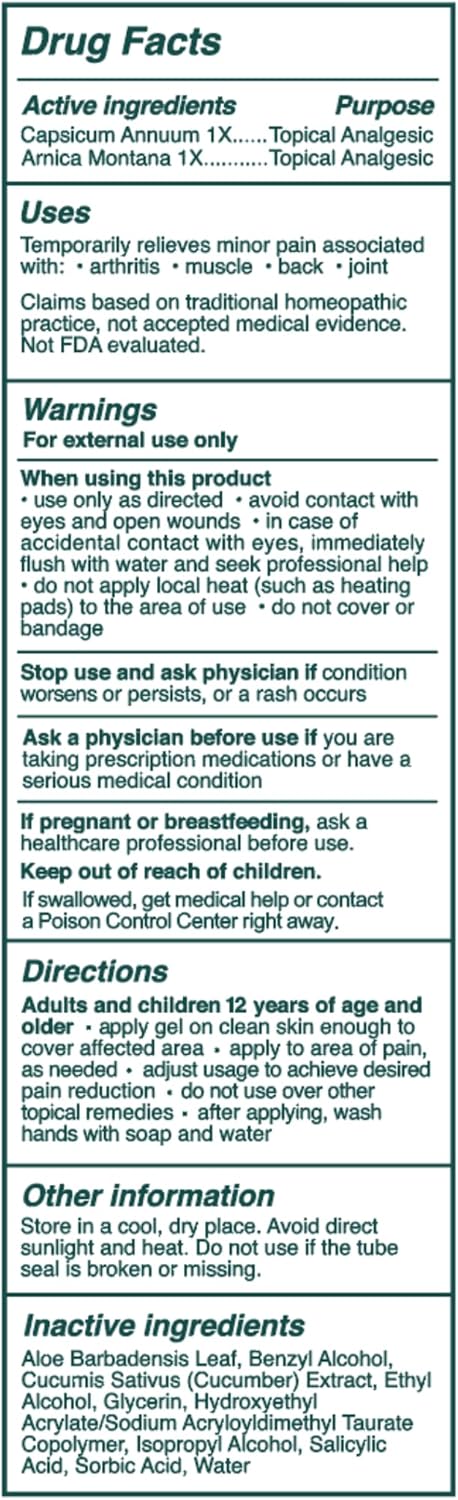 Drug Facts

Active ingredients Purpose
Capsicum Annuum 1X Topical Analgesic
Arnica Montana 1X Topical Analgesic

Uses

Temporarily relieves minor pain associated with: • arthritis • muscle • back • joint

Claims based on traditional homeopathic practice, not accepted medical evidence. Not FDA evaluated.

Warnings
For external use only

When using this product
• use only as directed • avoid contact with eyes and open wounds • in case of accidental contact with eyes, immediately flush with water and seek professional help • do not apply local heat (such as heating pads) to the area of use • do not cover or bandage

Stop use and ask physician if condition worsens or persists, or a rash occurs

Ask a physician before use if you are taking prescription medications or have a serious medical condition

If pregnant or breastfeeding, ask a healthcare professional before use.

Keep out of reach of children.

If swallowed, get medical help or contact a Poison Control Center right away.

Directions

Adults and children 12 years of age and older • apply gel on clean skin enough to cover affected area • apply to area of pain, as needed • adjust usage to achieve desired pain reduction • do not use over other topical remedies • after applying, wash hands with soap and water

Other information

Store in a cool, dry place. Avoid direct sunlight and heat. Do not use if the tube seal is broken or missing.

Inactive ingredients

Aloe Barbadensis Leaf, Benzyl Alcohol, Cucumis Sativus (Cucumber) Extract, Ethyl Alcohol, Glycerin, Hydroxyethyl Acrylate/Sodium Acryloyldimethyl Taurate Copolymer, Isopropyl Alcohol, Salicylic Acid, Sorbic Acid, Water